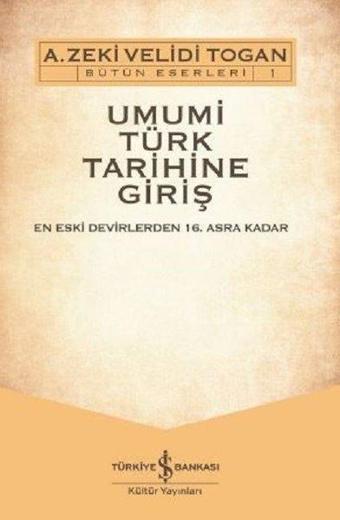 A. ZEKİ VELİDİ TOGAN
BÜTÜN ESERLERİ 1

UMUMİ TÜRK TARİHİNE GİRİŞ

EN ESKİ DEVİRLERDEN 16. ASRA KADAR

TÜRKİYE İŞ BANKASI
Kültür Yayınları